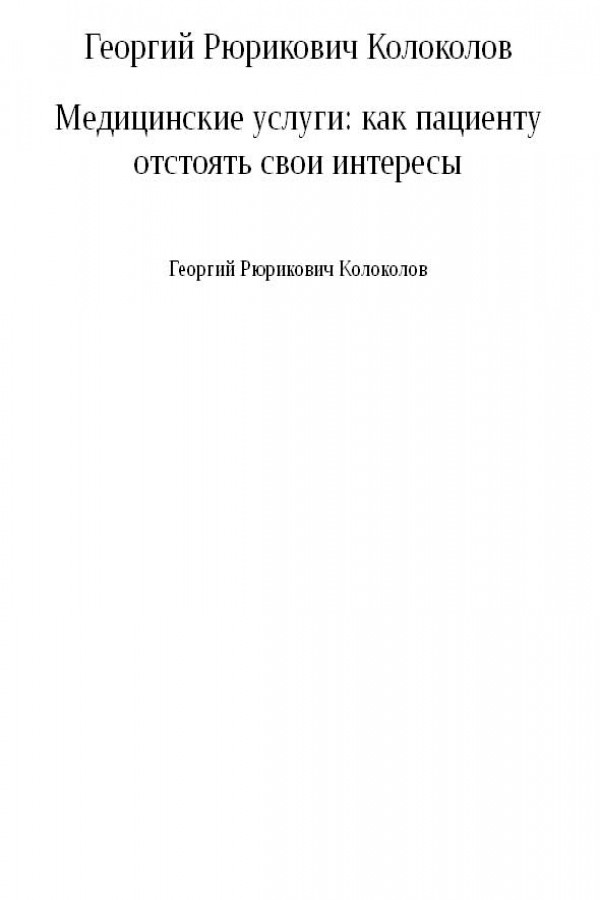 Георгий Рюрикович Колоколов

Медицинские услуги: как пациенту отстоять свои интересы

Георгий Рюрикович Колоколов